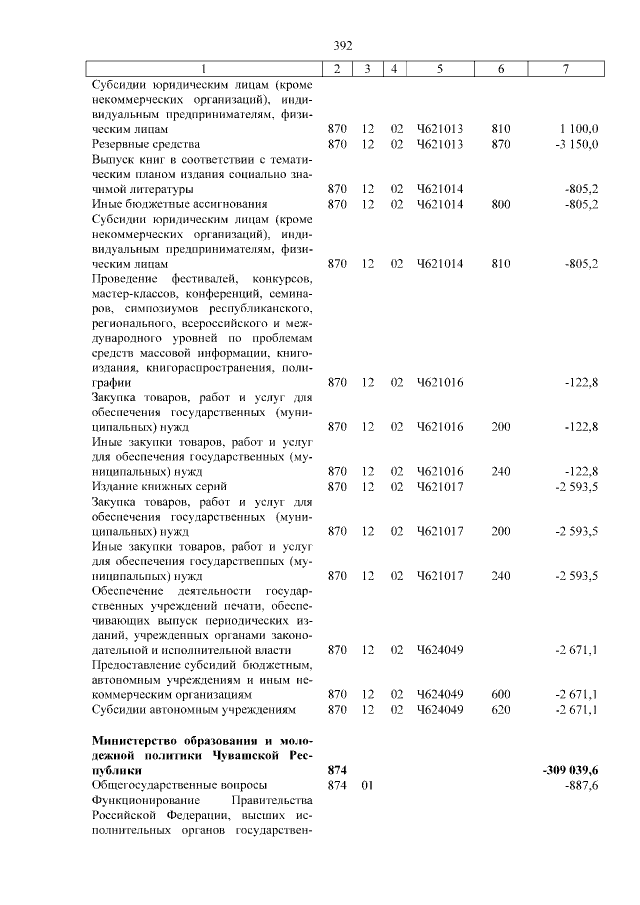 392

| 1 | 2 | 3 | 4 | 5 | 6 | 7 |
|---|---|---|---|---|---|---|
| Субсидии юридическим лицам (кроме некоммерческих организаций), индивидуальным предпринимателям, физическим лицам | 870 | 12 | 02 | Ч621013 | 810 | 1 100,0 |
| Резервные средства | 870 | 12 | 02 | Ч621013 | 870 | -3 150,0 |
| Выпуск книг в соответствии с тематическим планом издания социально значимой литературы | 870 | 12 | 02 | Ч621014 | | -805,2 |
| Иные бюджетные ассигнования | 870 | 12 | 02 | Ч621014 | 800 | -805,2 |
| Субсидии юридическим лицам (кроме некоммерческих организаций), индивидуальным предпринимателям, физическим лицам | 870 | 12 | 02 | Ч621014 | 810 | -805,2 |
| Проведение фестивалей, конкурсов, мастер-классов, конференций, семинаров, симпозиумов республиканского, регионального, всероссийского и международного уровней по проблемам средств массовой информации, книгоиздания, книгораспространения, полиграфии | 870 | 12 | 02 | Ч621016 | | -122,8 |
| Закупка товаров, работ и услуг для обеспечения государственных (муниципальных) нужд | 870 | 12 | 02 | Ч621016 | 200 | -122,8 |
| Иные закупки товаров, работ и услуг для обеспечения государственных (муниципальных) нужд | 870 | 12 | 02 | Ч621016 | 240 | -122,8 |
| Издание книжных серий | 870 | 12 | 02 | Ч621017 | | -2 593,5 |
| Закупка товаров, работ и услуг для обеспечения государственных (муниципальных) нужд | 870 | 12 | 02 | Ч621017 | 200 | -2 593,5 |
| Иные закупки товаров, работ и услуг для обеспечения государственных (муниципальных) нужд | 870 | 12 | 02 | Ч621017 | 240 | -2 593,5 |
| Обеспечение деятельности государственных учреждений печати, обеспечивающих выпуск периодических изданий, учрежденных органами законодательной и исполнительной власти | 870 | 12 | 02 | Ч624049 | | -2 671,1 |
| Предоставление субсидий бюджетным, автономным учреждениям и иным некоммерческим организациям | 870 | 12 | 02 | Ч624049 | 600 | -2 671,1 |
| Субсидии автономным учреждениям | 870 | 12 | 02 | Ч624049 | 620 | -2 671,1 |
| **Министерство образования и молодежной политики Чувашской Республики** | **874** | | | | | **-309 039,6** |
| Общегосударственные вопросы | 874 | 01 | | | | -887,6 |
| Функционирование Правительства Российской Федерации, высших исполнительных органов государствен- | | | | | | |